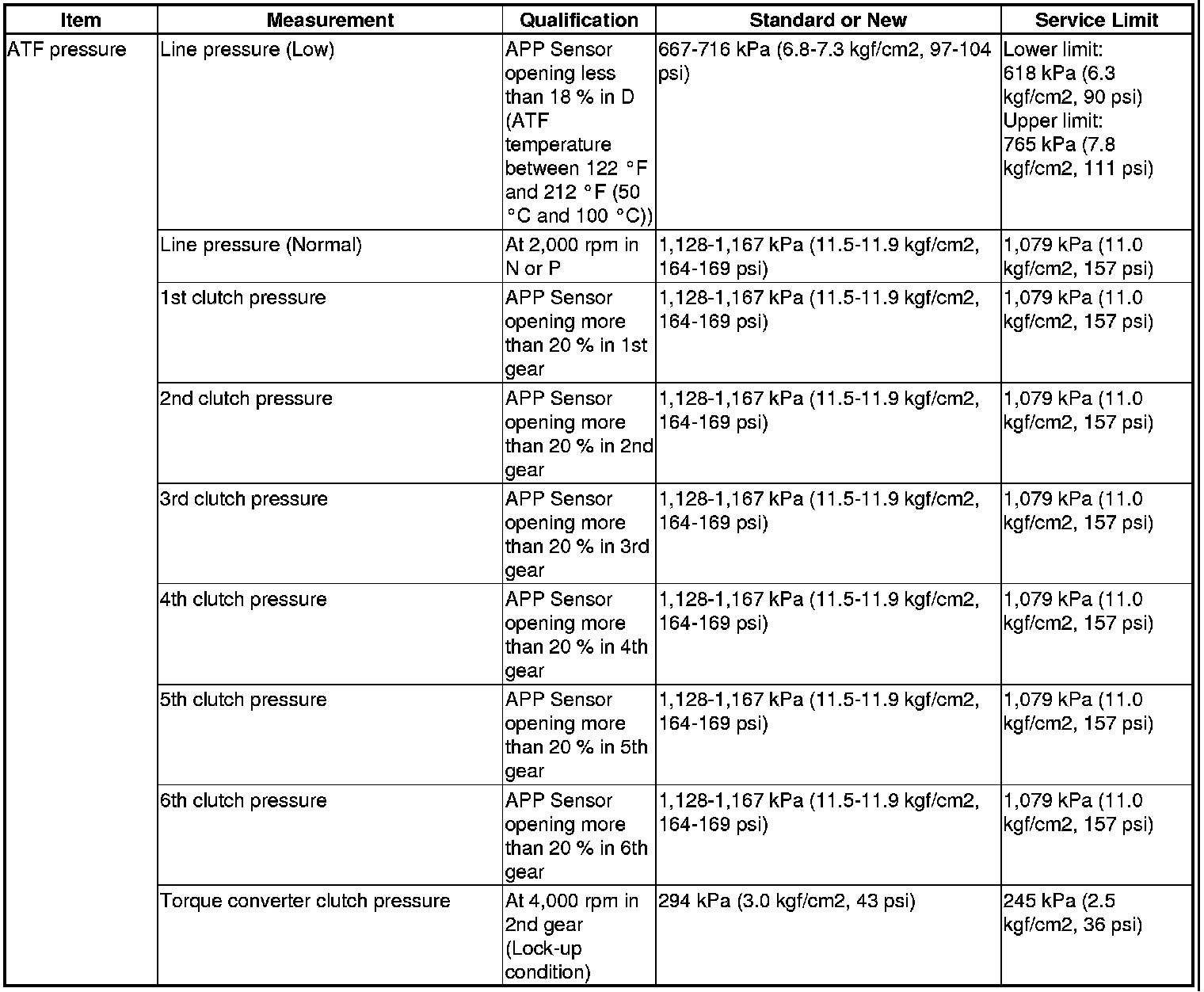 | Item | Measurement | Qualification | Standard or New | Service Limit |
|---|---|---|---|---|
| ATF pressure | Line pressure (Low) | APP Sensor opening less than 18 % in D (ATF temperature between 122 °F and 212 °F (50 °C and 100 °C)) | 667-716 kPa (6.8-7.3 kgf/cm2, 97-104 psi) | Lower limit: 618 kPa (6.3 kgf/cm2, 90 psi) Upper limit: 765 kPa (7.8 kgf/cm2, 111 psi) |
| | Line pressure (Normal) | At 2,000 rpm in N or P | 1,128-1,167 kPa (11.5-11.9 kgf/cm2, 164-169 psi) | 1,079 kPa (11.0 kgf/cm2, 157 psi) |
| | 1st clutch pressure | APP Sensor opening more than 20 % in 1st gear | 1,128-1,167 kPa (11.5-11.9 kgf/cm2, 164-169 psi) | 1,079 kPa (11.0 kgf/cm2, 157 psi) |
| | 2nd clutch pressure | APP Sensor opening more than 20 % in 2nd gear | 1,128-1,167 kPa (11.5-11.9 kgf/cm2, 164-169 psi) | 1,079 kPa (11.0 kgf/cm2, 157 psi) |
| | 3rd clutch pressure | APP Sensor opening more than 20 % in 3rd gear | 1,128-1,167 kPa (11.5-11.9 kgf/cm2, 164-169 psi) | 1,079 kPa (11.0 kgf/cm2, 157 psi) |
| | 4th clutch pressure | APP Sensor opening more than 20 % in 4th gear | 1,128-1,167 kPa (11.5-11.9 kgf/cm2, 164-169 psi) | 1,079 kPa (11.0 kgf/cm2, 157 psi) |
| | 5th clutch pressure | APP Sensor opening more than 20 % in 5th gear | 1,128-1,167 kPa (11.5-11.9 kgf/cm2, 164-169 psi) | 1,079 kPa (11.0 kgf/cm2, 157 psi) |
| | 6th clutch pressure | APP Sensor opening more than 20 % in 6th gear | 1,128-1,167 kPa (11.5-11.9 kgf/cm2, 164-169 psi) | 1,079 kPa (11.0 kgf/cm2, 157 psi) |
| | Torque converter clutch pressure | At 4,000 rpm in 2nd gear (Lock-up condition) | 294 kPa (3.0 kgf/cm2, 43 psi) | 245 kPa (2.5 kgf/cm2, 36 psi) |